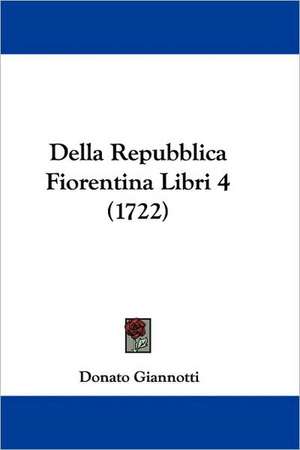 Della Repubblica Fiorentina Libri 4 (1722)

Donato Giannotti